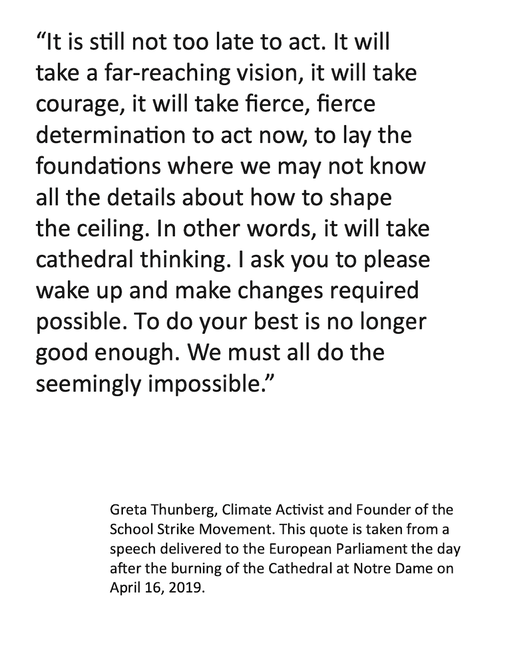 “It is still not too late to act. It will take a far-reaching vision, it will take courage, it will take fierce, fierce determination to act now, to lay the foundations where we may not know all the details about how to shape the ceiling. In other words, it will take cathedral thinking. I ask you to please wake up and make changes required possible. To do your best is no longer good enough. We must all do the seemingly impossible.”

Greta Thunberg, Climate Activist and Founder of the School Strike Movement. This quote is taken from a speech delivered to the European Parliament the day after the burning of the Cathedral at Notre Dame on April 16, 2019.